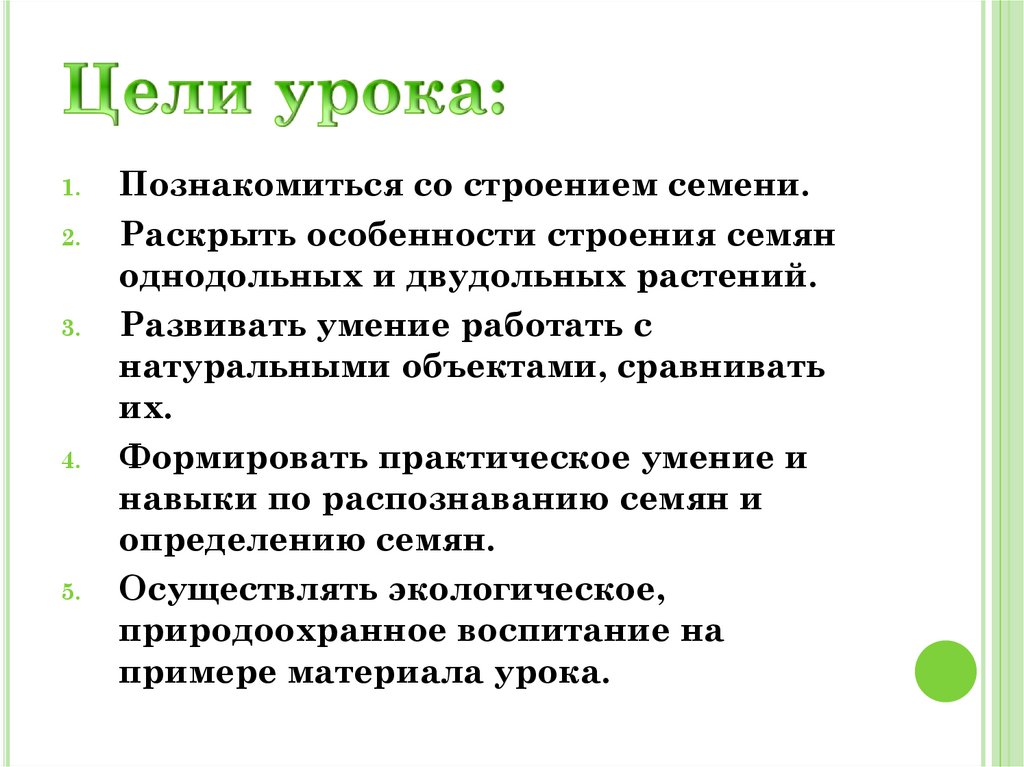 Цели урока:

1. Познакомиться со строением семени.
2. Раскрыть особенности строения семян однодольных и двудольных растений.
3. Развивать умение работать с натуральными объектами, сравнивать их.
4. Формировать практическое умение и навыки по распознаванию семян и определению семян.
5. Осуществлять экологическое, природоохранное воспитание на примере материала урока.